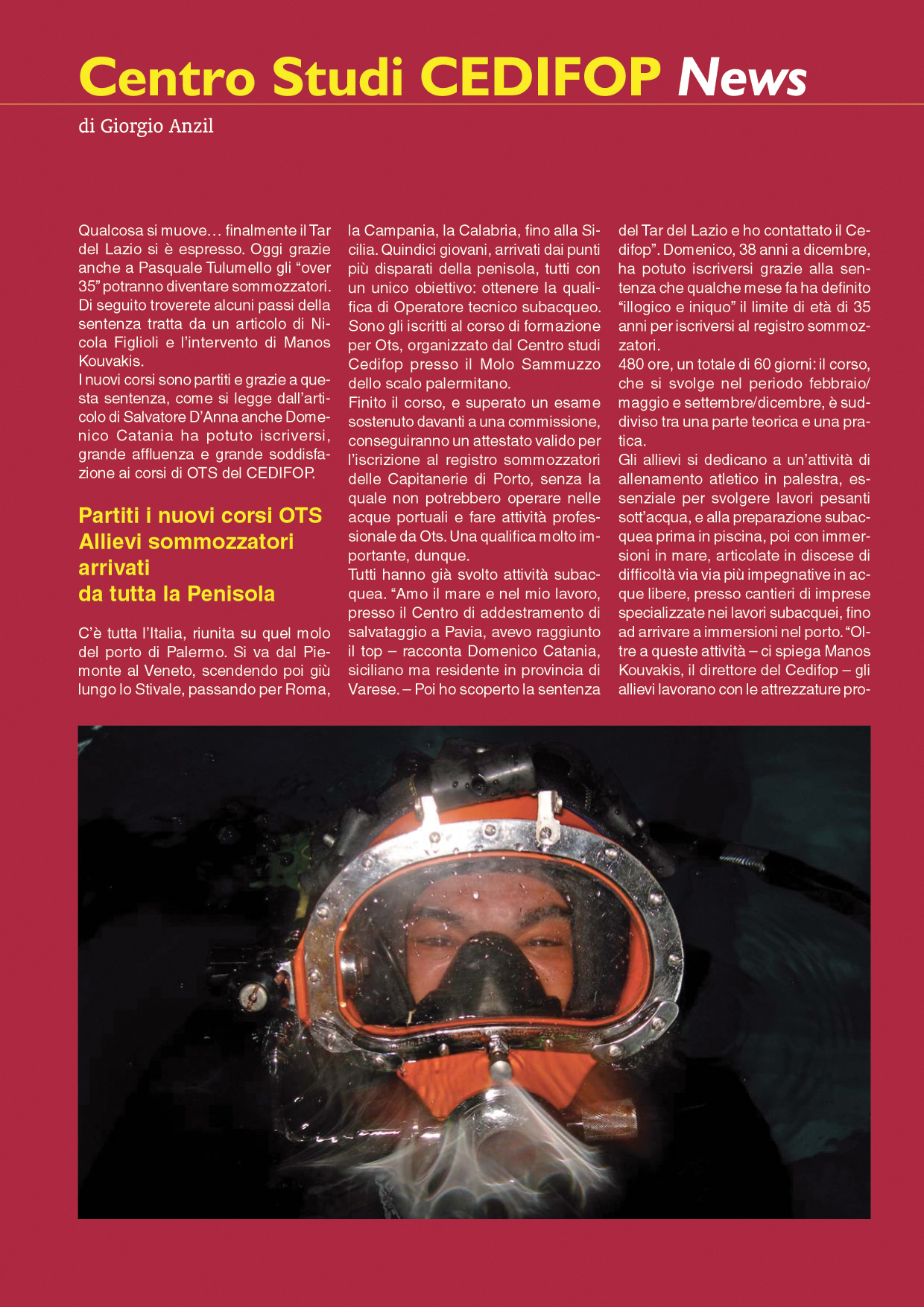 Centro Studi CEDIFOP News

di Giorgio Anzil

Qualcosa si muove… finalmente il Tar del Lazio si è espresso. Oggi grazie anche a Pasquale Tulumello gli “over 35” potranno diventare sommozzatori. Di seguito troverete alcuni passi della sentenza tratta da un articolo di Nicola Figlioli e l’intervento di Manos Kouvakis.
I nuovi corsi sono partiti e grazie a questa sentenza, come si legge dall’articolo di Salvatore D’Anna anche Domenico Catania ha potuto iscriversi, grande affluenza e grande soddisfazione ai corsi di OTS del CEDIFOP.

Partiti i nuovi corsi OTS
Allievi sommozzatori arrivati da tutta la Penisola

C’è tutta l’Italia, riunita su quel molo del porto di Palermo. Si va dal Piemonte al Veneto, scendendo poi giù lungo lo Stivale, passando per Roma, la Campania, la Calabria, fino alla Sicilia. Quindici giovani, arrivati dai punti più disparati della penisola, tutti con un unico obiettivo: ottenere la qualifica di Operatore tecnico subacqueo. Sono gli iscritti al corso di formazione per Ots, organizzato dal Centro studi Cedifop presso il Molo Sammuzzo dello scalo palermitano.
Finito il corso, e superato un esame sostenuto davanti a una commissione, conseguiranno un attestato valido per l’iscrizione al registro sommozzatori delle Capitanerie di Porto, senza la quale non potrebbero operare nelle acque portuali e fare attività professionale da Ots. Una qualifica molto importante, dunque.
Tutti hanno già svolto attività subacquea. “Amo il mare e nel mio lavoro, presso il Centro di addestramento di salvataggio a Pavia, avevo raggiunto il top – racconta Domenico Catania, siciliano ma residente in provincia di Varese. – Poi ho scoperto la sentenza del Tar del Lazio e ho contattato il Cedifop”. Domenico, 38 anni a dicembre, ha potuto iscriversi grazie alla sentenza che qualche mese fa ha definito “illogico e iniquo” il limite di età di 35 anni per iscriversi al registro sommozzatori.
480 ore, un totale di 60 giorni: il corso, che si svolge nel periodo febbraio/maggio e settembre/dicembre, è suddiviso tra una parte teorica e una pratica.
Gli allievi si dedicano a un’attività di allenamento atletico in palestra, essenziale per svolgere lavori pesanti sott’acqua, e alla preparazione subacquea prima in piscina, poi con immersioni in mare, articolate in discese di difficoltà via via più impegnative in acque libere, presso cantieri di imprese specializzate nei lavori subacquei, fino ad arrivare a immersioni nel porto. “Oltre a queste attività – ci spiega Manos Kouvakis, il direttore del Cedifop – gli allievi lavorano con le attrezzature pro-